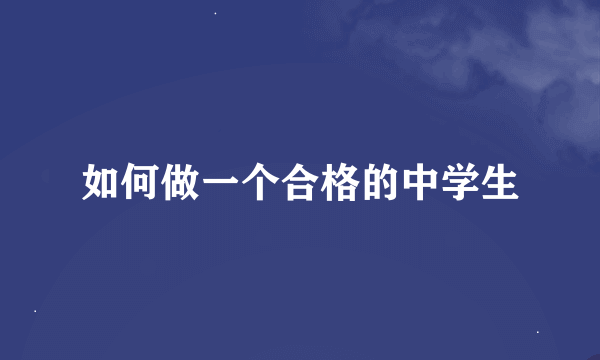 如何做一个合格的中学生